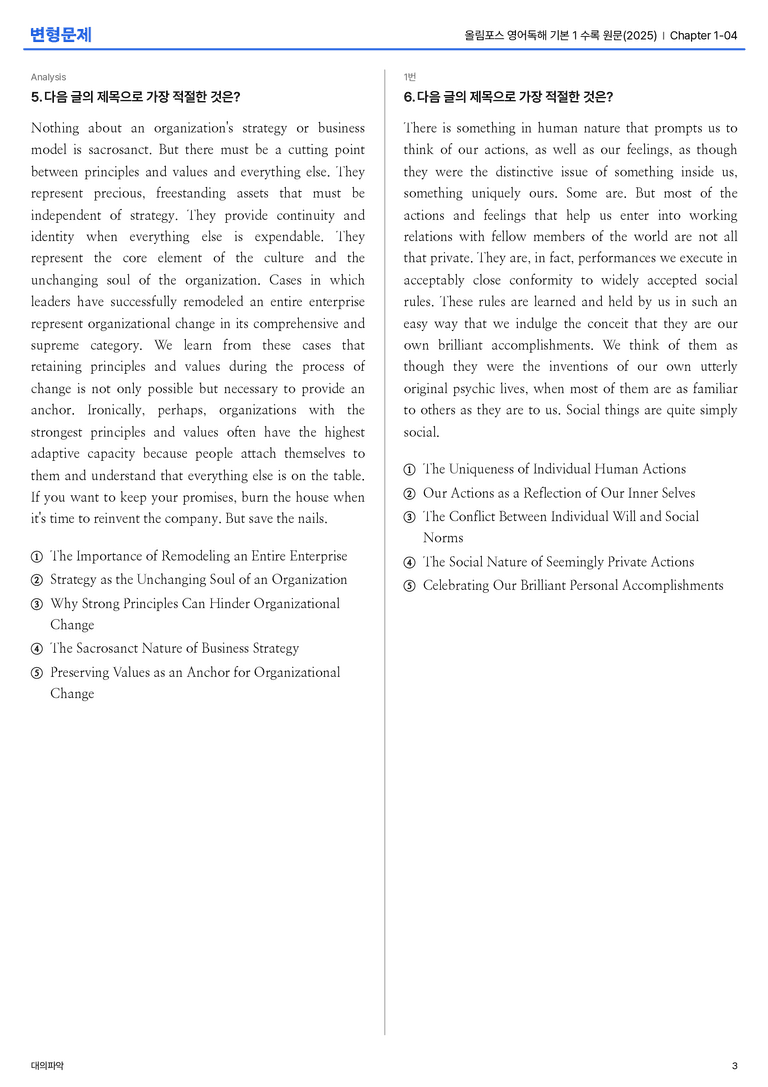 변형문제

올림포스 영어독해 기본 1 수록 원문(2025) | Chapter 1-04

Analysis

5. 다음 글의 제목으로 가장 적절한 것은?

Nothing about an organization's strategy or business model is sacrosanct. But there must be a cutting point between principles and values and everything else. They represent precious, freestanding assets that must be independent of strategy. They provide continuity and identity when everything else is expendable. They represent the core element of the culture and the unchanging soul of the organization. Cases in which leaders have successfully remodeled an entire enterprise represent organizational change in its comprehensive and supreme category. We learn from these cases that retaining principles and values during the process of change is not only possible but necessary to provide an anchor. Ironically, perhaps, organizations with the strongest principles and values often have the highest adaptive capacity because people attach themselves to them and understand that everything else is on the table. If you want to keep your promises, burn the house when it's time to reinvent the company. But save the nails.

① The Importance of Remodeling an Entire Enterprise
② Strategy as the Unchanging Soul of an Organization
③ Why Strong Principles Can Hinder Organizational Change
④ The Sacrosanct Nature of Business Strategy
⑤ Preserving Values as an Anchor for Organizational Change

1번

6. 다음 글의 제목으로 가장 적절한 것은?

There is something in human nature that prompts us to think of our actions, as well as our feelings, as though they were the distinctive issue of something inside us, something uniquely ours. Some are. But most of the actions and feelings that help us enter into working relations with fellow members of the world are not all that private. They are, in fact, performances we execute in acceptably close conformity to widely accepted social rules. These rules are learned and held by us in such an easy way that we indulge the conceit that they are our own brilliant accomplishments. We think of them as though they were the inventions of our own utterly original psychic lives, when most of them are as familiar to others as they are to us. Social things are quite simply social.

① The Uniqueness of Individual Human Actions
② Our Actions as a Reflection of Our Inner Selves
③ The Conflict Between Individual Will and Social Norms
④ The Social Nature of Seemingly Private Actions
⑤ Celebrating Our Brilliant Personal Accomplishments

대의파악

3